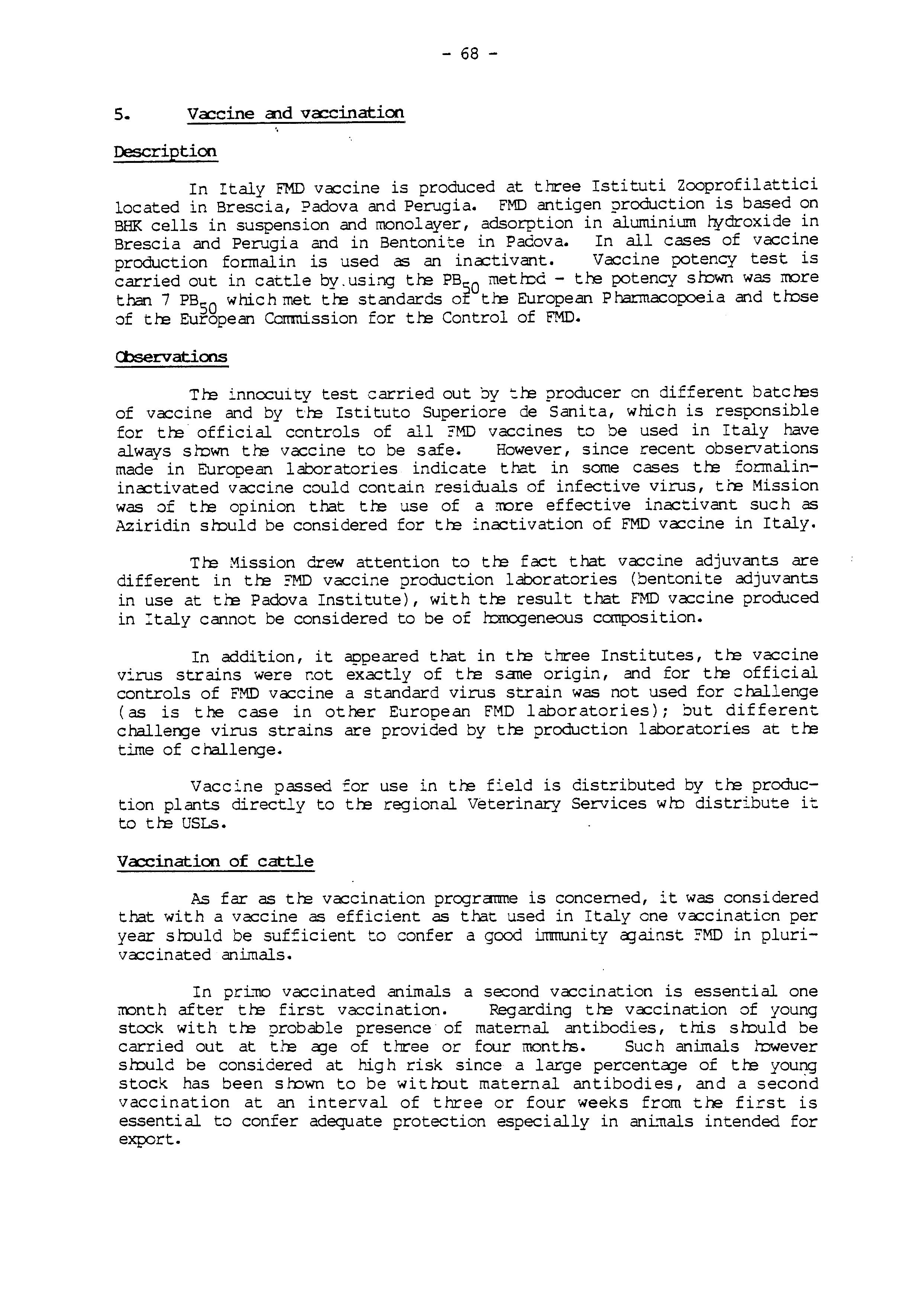 - 68 -

5. Vaccine and vaccination

Description

In Italy FMD vaccine is produced at three Istituti Zooprofilattici located in Brescia, Padova and Perugia. FMD antigen production is based on BHK cells in suspension and monolayer, adsorption in aluminium hydroxide in Brescia and Perugia and in Bentonite in Padova. In all cases of vaccine production formalin is used as an inactivant. Vaccine potency test is carried out in cattle by using the $PB_{50}$ method - the potency shown was more than 7 $PB_{50}$ which met the standards of the European Pharmacopoeia and those of the European Commission for the Control of FMD.

Observations

The innocuity test carried out by the producer on different batches of vaccine and by the Istituto Superiore de Sanita, which is responsible for the official controls of all FMD vaccines to be used in Italy have always shown the vaccine to be safe. However, since recent observations made in European laboratories indicate that in some cases the formalin-inactivated vaccine could contain residuals of infective virus, the Mission was of the opinion that the use of a more effective inactivant such as Aziridin should be considered for the inactivation of FMD vaccine in Italy.

The Mission drew attention to the fact that vaccine adjuvants are different in the FMD vaccine production laboratories (bentonite adjuvants in use at the Padova Institute), with the result that FMD vaccine produced in Italy cannot be considered to be of homogeneous composition.

In addition, it appeared that in the three Institutes, the vaccine virus strains were not exactly of the same origin, and for the official controls of FMD vaccine a standard virus strain was not used for challenge (as is the case in other European FMD laboratories); but different challenge virus strains are provided by the production laboratories at the time of challenge.

Vaccine passed for use in the field is distributed by the production plants directly to the regional Veterinary Services who distribute it to the USLs.

Vaccination of cattle

As far as the vaccination programme is concerned, it was considered that with a vaccine as efficient as that used in Italy one vaccination per year should be sufficient to confer a good immunity against FMD in pluri-vaccinated animals.

In primo vaccinated animals a second vaccination is essential one month after the first vaccination. Regarding the vaccination of young stock with the probable presence of maternal antibodies, this should be carried out at the age of three or four months. Such animals however should be considered at high risk since a large percentage of the young stock has been shown to be without maternal antibodies, and a second vaccination at an interval of three or four weeks from the first is essential to confer adequate protection especially in animals intended for export.